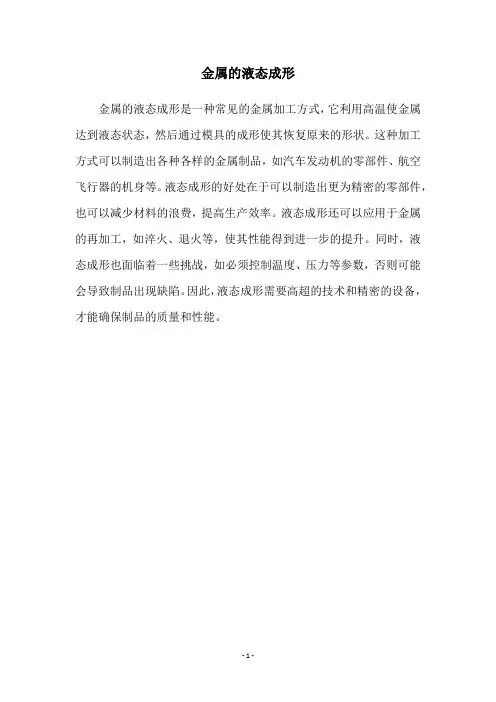 金属的液态成形

金属的液态成形是一种常见的金属加工方式，它利用高温使金属达到液态状态，然后通过模具的成形使其恢复原来的形状。这种加工方式可以制造出各种各样的金属制品，如汽车发动机的零部件、航空飞行器的机身等。液态成形的好处在于可以制造出更为精密的零部件，也可以减少材料的浪费，提高生产效率。液态成形还可以应用于金属的再加工，如淬火、退火等，使其性能得到进一步的提升。同时，液态成形也面临着一些挑战，如必须控制温度、压力等参数，否则可能会导致制品出现缺陷。因此，液态成形需要高超的技术和精密的设备，才能确保制品的质量和性能。

- 1 -